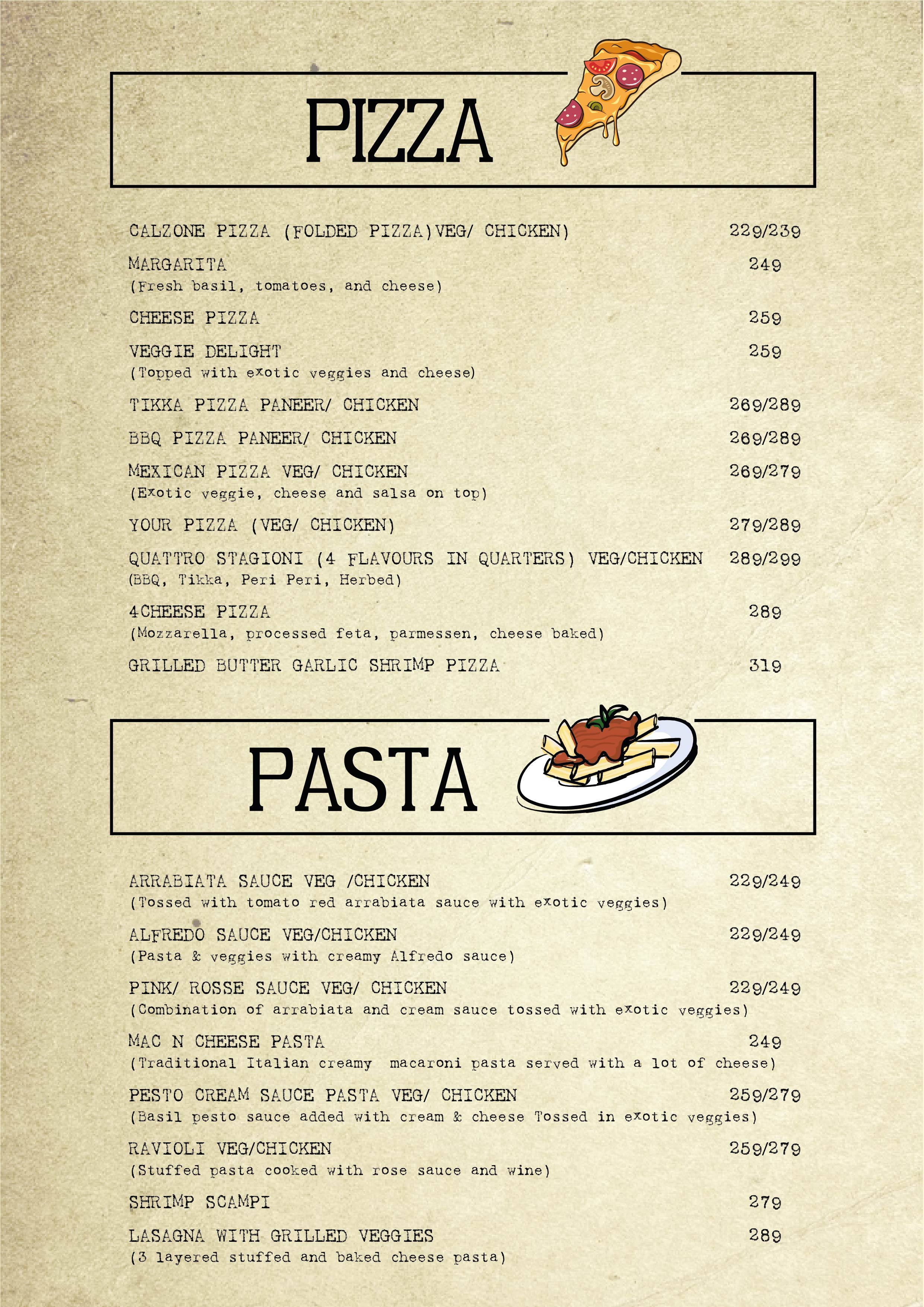 PIZZA

CALZONE PIZZA (FOLDED PIZZA)VEG/ CHICKEN) 229/239

MARGARITA 249
(Fresh basil, tomatoes, and cheese)

CHEESE PIZZA 259

VEGGIE DELIGHT 259
(Topped with exotic veggies and cheese)

TIKKA PIZZA PANEER/ CHICKEN 269/289

BBQ PIZZA PANEER/ CHICKEN 269/289

MEXICAN PIZZA VEG/ CHICKEN 269/279
(Exotic veggie, cheese and salsa on top)

YOUR PIZZA (VEG/ CHICKEN) 279/289

QUATTRO STAGIONI (4 FLAVOURS IN QUARTERS) VEG/CHICKEN 289/299
(BBQ, Tikka, Peri Peri, Herbed)

4CHEESE PIZZA 289
(Mozzarella, processed feta, parmessen, cheese baked)

GRILLED BUTTER GARLIC SHRIMP PIZZA 319

PASTA

ARRABIATA SAUCE VEG /CHICKEN 229/249
(Tossed with tomato red arrabiata sauce with exotic veggies)

ALFREDO SAUCE VEG/CHICKEN 229/249
(Pasta & veggies with creamy Alfredo sauce)

PINK/ ROSSE SAUCE VEG/ CHICKEN 229/249
(Combination of arrabiata and cream sauce tossed with exotic veggies)

MAC N CHEESE PASTA 249
(Traditional Italian creamy macaroni pasta served with a lot of cheese)

PESTO CREAM SAUCE PASTA VEG/ CHICKEN 259/279
(Basil pesto sauce added with cream & cheese Tossed in exotic veggies)

RAVIOLI VEG/CHICKEN 259/279
(Stuffed pasta cooked with rose sauce and wine)

SHRIMP SCAMPI 279

LASAGNA WITH GRILLED VEGGIES 289
(3 layered stuffed and baked cheese pasta)